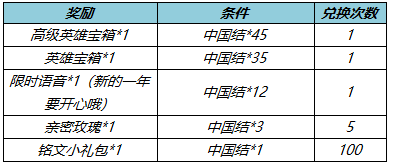 | 奖励 | 条件 | 兑换次数 |
|---|---|---|
| 高级英雄宝箱*1 | 中国结*45 | 1 |
| 英雄宝箱*1 | 中国结*35 | 1 |
| 限时语音*1（新的一年要开心哦） | 中国结*12 | 1 |
| 亲密玫瑰*1 | 中国结*3 | 5 |
| 铭文小礼包*1 | 中国结*1 | 100 |